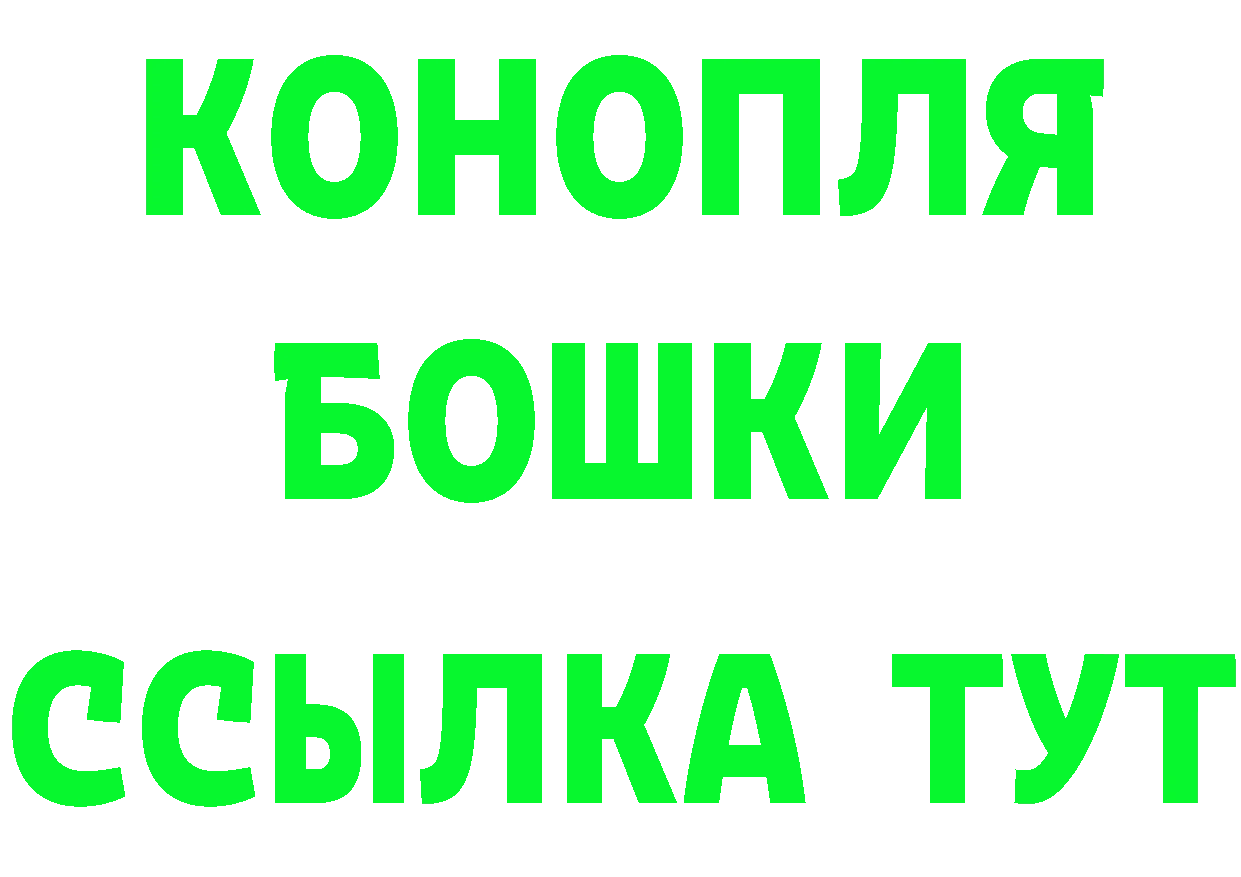 КОНОПЛЯ
БОШКИ
ССЫЛКА ТУТ